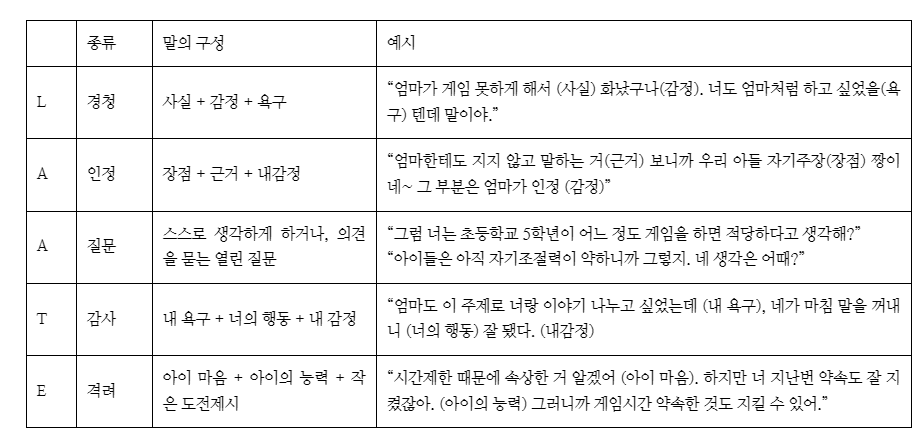 |  | 종류 | 말의 구성 | 예시 |
|---|---|---|---|
| L | 경청 | 사실 + 감정 + 욕구 | "엄마가 게임 못하게 해서 (사실) 화났구나(감정). 너도 엄마처럼 하고 싶었을(욕구) 텐데 말이야." |
| A | 인정 | 장점 + 근거 + 내감정 | "엄마한테도 지지 않고 말하는 거(근거) 보니까 우리 아들 자기주장(장점) 짱이네~ 그 부분은 엄마가 인정 (감정)" |
| A | 질문 | 스스로 생각하게 하거나, 의견을 묻는 열린 질문 | "그럼 너는 초등학교 5학년이 어느 정도 게임을 하면 적당하다고 생각해?" "아이들은 아직 자기조절력이 약하니까 그렇지. 네 생각은 어때?" |
| T | 감사 | 내 욕구 + 너의 행동 + 내 감정 | "엄마도 이 주제로 너랑 이야기 나누고 싶었는데 (내 욕구), 네가 마침 말을 꺼내니 (너의 행동) 잘 됐다. (내감정) |
| E | 격려 | 아이 마음 + 아이의 능력 + 작은 도전제시 | "시간제한 때문에 속상한 거 알겠어 (아이 마음). 하지만 너 지난번 약속도 잘 지켰잖아. (아이의 능력) 그러니까 게임시간 약속한 것도 지킬 수 있어." |